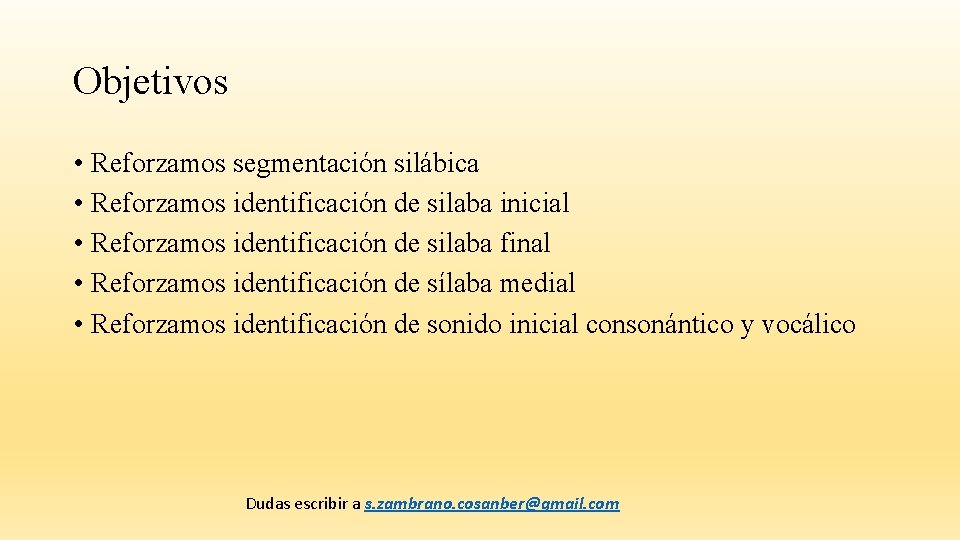 Objetivos

• Reforzamos segmentación silábica
• Reforzamos identificación de silaba inicial
• Reforzamos identificación de silaba final
• Reforzamos identificación de sílaba medial
• Reforzamos identificación de sonido inicial consonántico y vocálico

Dudas escribir a s.zambrano.cosanber@gmail.com